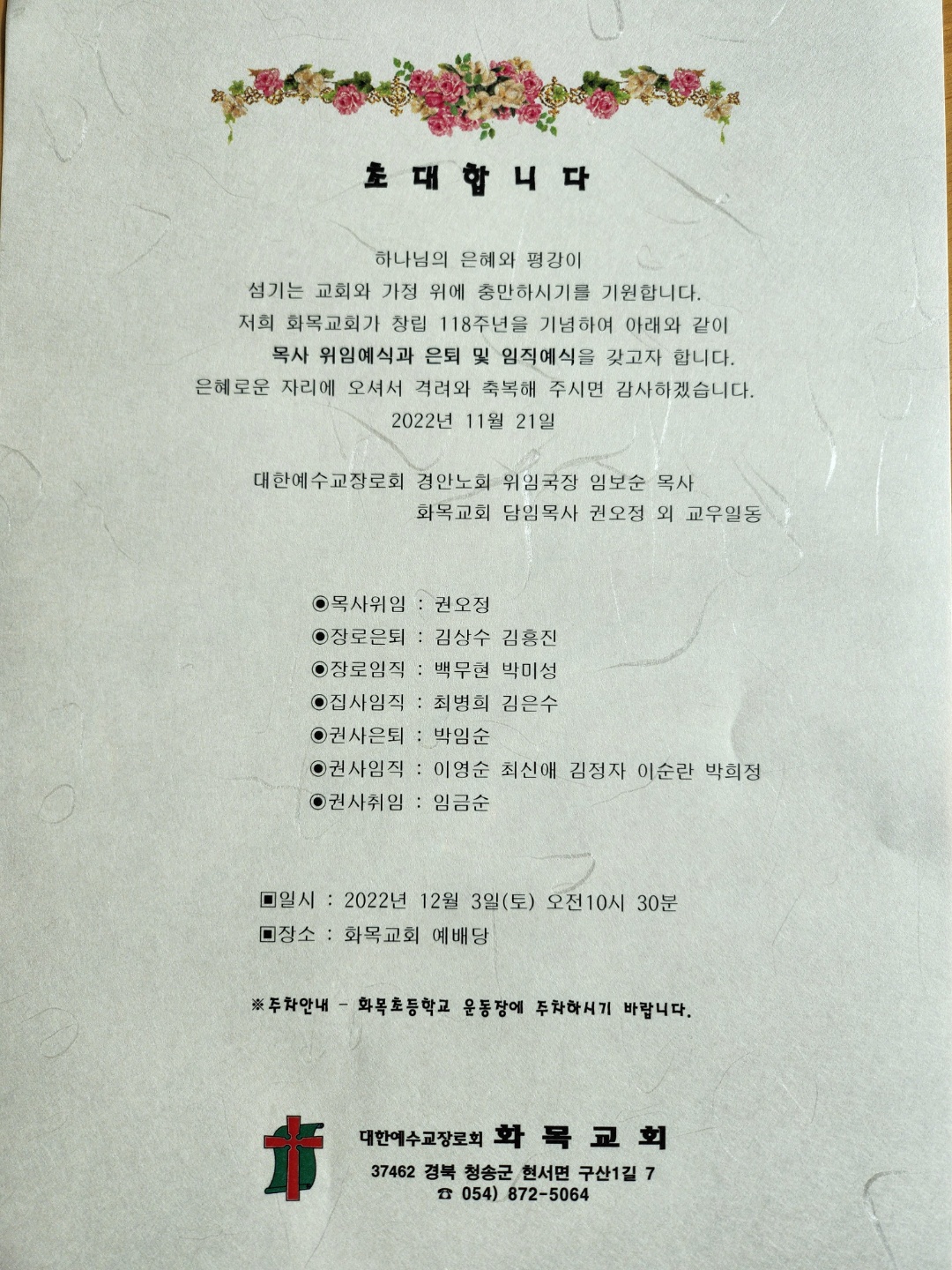 초 대 합 니 다

하나님의 은혜와 평강이
섬기는 교회와 가정 위에 충만하시기를 기원합니다.
저희 화목교회가 창립 118주년을 기념하여 아래와 같이
목사 위임예식과 은퇴 및 임직예식을 갖고자 합니다.
은혜로운 자리에 오셔서 격려와 축복해 주시면 감사하겠습니다.
2022년 11월 21일

대한예수교장로회 경안노회 위임국장 임보순 목사
화목교회 담임목사 권오정 외 교우일동

◉목사위임 : 권오정
◉장로은퇴 : 김상수 김흥진
◉장로임직 : 백무현 박미성
◉집사임직 : 최병희 김은수
◉권사은퇴 : 박임순
◉권사임직 : 이영순 최신애 김정자 이순란 박희정
◉권사취임 : 임금순

▣일시 : 2022년 12월 3일(토) 오전10시 30분
▣장소 : 화목교회 예배당

※주차안내 - 화목초등학교 운동장에 주차하시기 바랍니다.

대한예수교장로회 화 목 교 회
37462 경북 청송군 현서면 구산1길 7
☎ 054) 872-5064